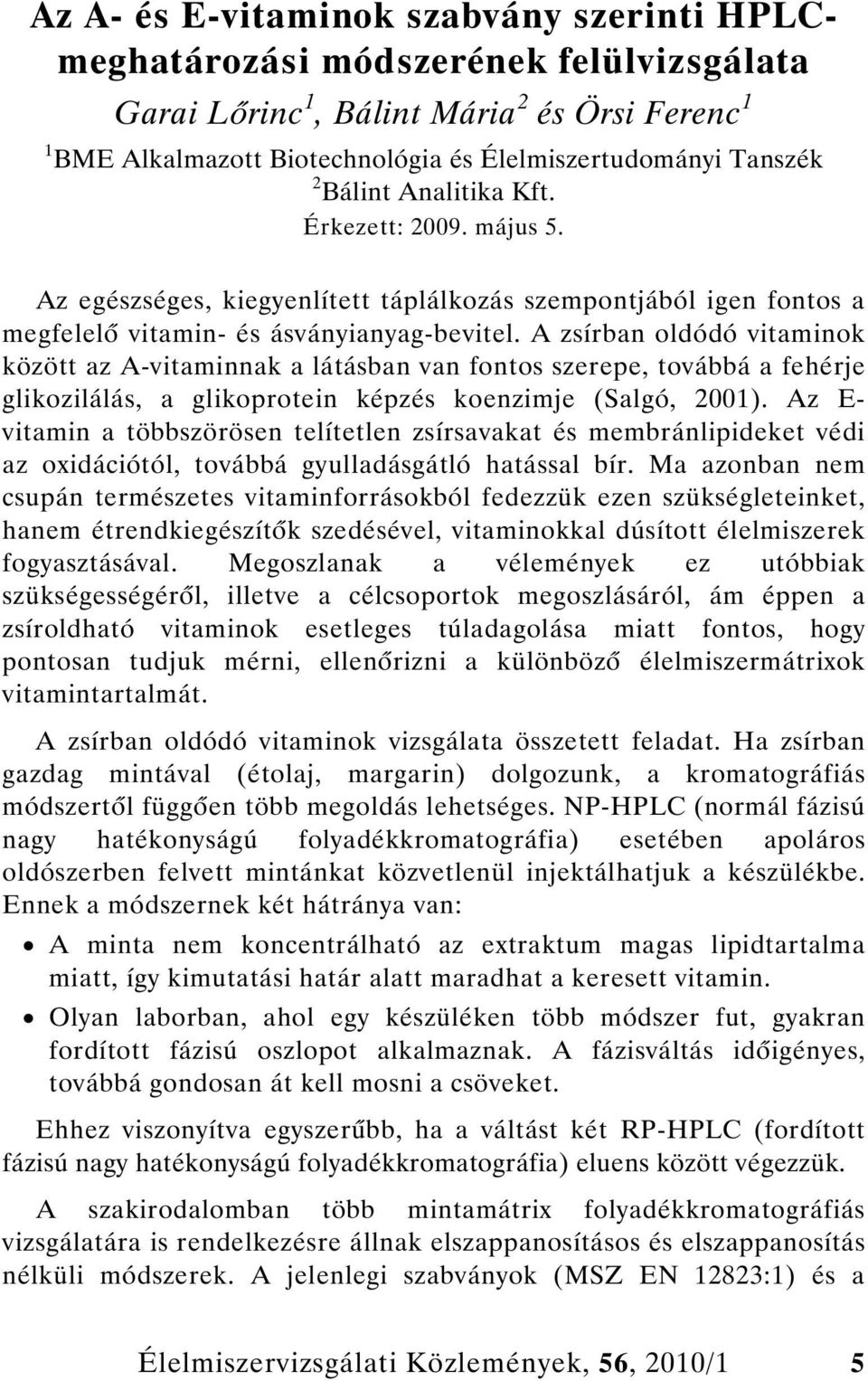 Az A- és E-vitaminok szabvány szerinti HPLC-meghatározási módszerének felülvizsgálata

Garai Lőrinc$^1$, Bálint Mária$^2$ és Örsi Ferenc$^1$

$^1$BME Alkalmazott Biotechnológia és Élelmiszertudományi Tanszék

$^2$Bálint Analitika Kft.

Érkezett: 2009. május 5.

Az egészséges, kiegyenlített táplálkozás szempontjából igen fontos a megfelelő vitamin- és ásványianyag-bevitel. A zsírban oldódó vitaminok között az A-vitaminnak a látásban van fontos szerepe, továbbá a fehérje glikozilálás, a glikoprotein képzés koenzimje (Salgó, 2001). Az E-vitamin a többszörösen telítetlen zsírsavakat és membránlipideket védi az oxidációtól, továbbá gyulladásgátló hatással bír. Ma azonban nem csupán természetes vitaminforrásokból fedezzük ezen szükségleteinket, hanem étrendkiegészítők szedésével, vitaminokkal dúsított élelmiszerek fogyasztásával. Megoszlanak a vélemények ez utóbbiak szükségességéről, illetve a célcsoportok megoszlásáról, ám éppen a zsíroldható vitaminok esetleges túladagolása miatt fontos, hogy pontosan tudjuk mérni, ellenőrizni a különböző élelmiszermátrixok vitamintartalmát.

A zsírban oldódó vitaminok vizsgálata összetett feladat. Ha zsírban gazdag mintával (étolaj, margarin) dolgozunk, a kromatográfiás módszertől függően több megoldás lehetséges. NP-HPLC (normál fázisú nagy hatékonyságú folyadékkromatográfia) esetében apoláros oldószerben felvett mintánkat közvetlenül injektálhatjuk a készülékbe. Ennek a módszernek két hátránya van:

• A minta nem koncentrálható az extraktum magas lipidtartalma miatt, így kimutatási határ alatt maradhat a keresett vitamin.

• Olyan laborban, ahol egy készüléken több módszer fut, gyakran fordított fázisú oszlopot alkalmaznak. A fázisváltás időigényes, továbbá gondosan át kell mosni a csöveket.

Ehhez viszonyítva egyszerűbb, ha a váltást két RP-HPLC (fordított fázisú nagy hatékonyságú folyadékkromatográfia) eluens között végezzük.

A szakirodalomban több mintamátrix folyadékkromatográfiás vizsgálatára is rendelkezésre állnak elszappanosításos és elszappanosítás nélküli módszerek. A jelenlegi szabványok (MSZ EN 12823:1) és a

Élelmiszervizsgálati Közlemények, 56, 2010/1 5